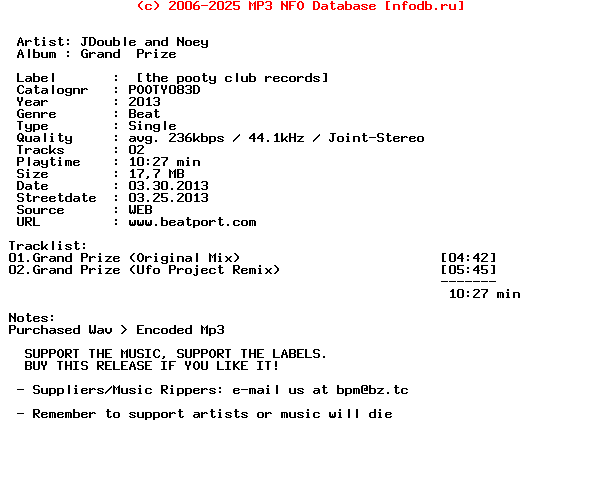 (c) 2006-2025 MP3 NFO Database [nfodb.ru]

Artist: JDouble and Noey
Album : Grand Prize

Label : [the pooty club records]
Catalognr : POOTY083D
Year : 2013
Genre : Beat
Type : Single
Quality : avg. 236kbps / 44.1kHz / Joint-Stereo
Tracks : 02
Playtime : 10:27 min
Size : 17,7 MB
Date : 03.30.2013
Streetdate : 03.25.2013
Source : WEB
URL : www.beatport.com

Tracklist:
01.Grand Prize (Original Mix) [04:42]
02.Grand Prize (Ufo Project Remix) [05:45]
-------
10:27 min

Notes:
Purchased Wav > Encoded Mp3

SUPPORT THE MUSIC, SUPPORT THE LABELS.
BUY THIS RELEASE IF YOU LIKE IT!

- Suppliers/Music Rippers: e-mail us at bpm@bz.tc

- Remember to support artists or music will die